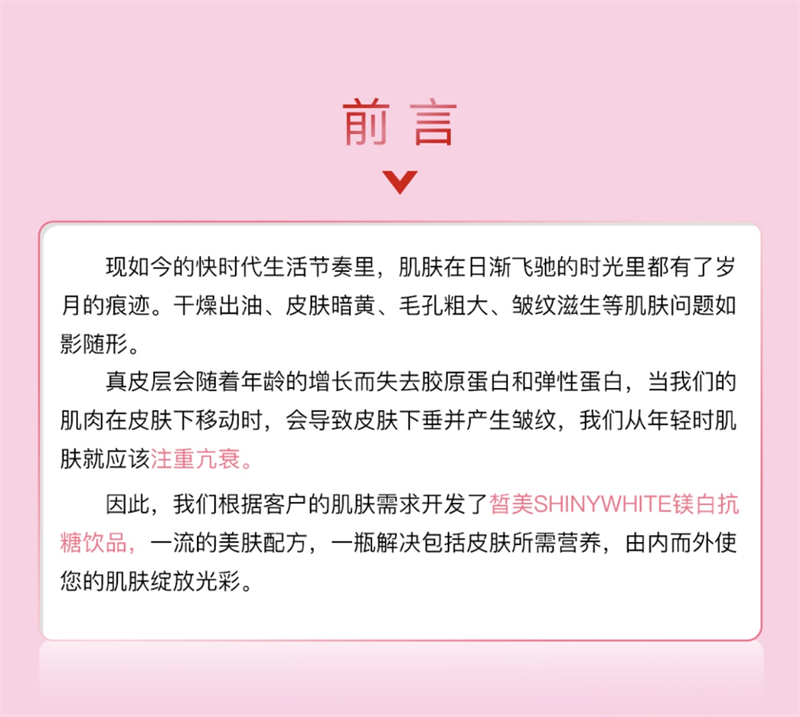 前言

现如今的快时代生活节奏里，肌肤在日渐飞驰的时光里都有了岁月的痕迹。干燥出油、皮肤暗黄、毛孔粗大、皱纹滋生等肌肤问题如影随形。

真皮层会随着年龄的增长而失去胶原蛋白和弹性蛋白，当我们的肌肉在皮肤下移动时，会导致皮肤下垂并产生皱纹，我们从年轻时肌肤就应该注重亢衰。

因此，我们根据客户的肌肤需求开发了皙美SHINYWHITE镁白抗糖饮品，一流的美肤配方，一瓶解决包括皮肤所需营养，由内而外使您的肌肤绽放光彩。